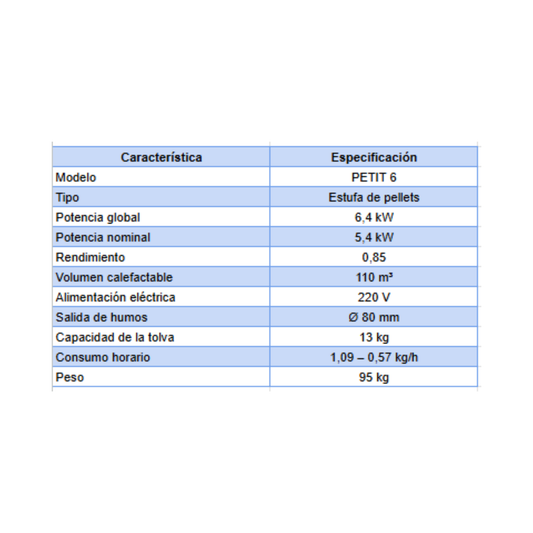 | Característica | Especificación |
|---|---|
| Modelo | PETIT 6 |
| Tipo | Estufa de pellets |
| Potencia global | 6,4 kW |
| Potencia nominal | 5,4 kW |
| Rendimiento | 0,85 |
| Volumen calefactable | 110 m³ |
| Alimentación eléctrica | 220 V |
| Salida de humos | Ø 80 mm |
| Capacidad de la tolva | 13 kg |
| Consumo horario | 1,09 – 0,57 kg/h |
| Peso | 95 kg |